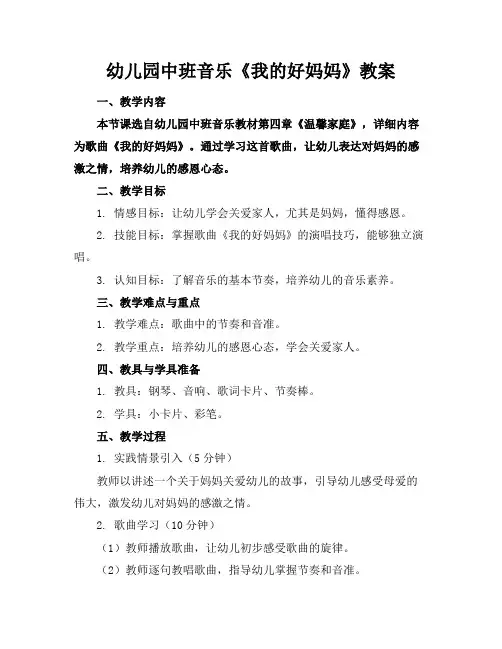 幼儿园中班音乐《我的好妈妈》教案

一、教学内容

本节课选自幼儿园中班音乐教材第四章《温馨家庭》，详细内容为歌曲《我的好妈妈》。通过学习这首歌曲，让幼儿表达对妈妈的感激之情，培养幼儿的感恩心态。

二、教学目标

1. 情感目标：让幼儿学会关爱家人，尤其是妈妈，懂得感恩。

2. 技能目标：掌握歌曲《我的好妈妈》的演唱技巧，能够独立演唱。

3. 认知目标：了解音乐的基本节奏，培养幼儿的音乐素养。

三、教学难点与重点

1. 教学难点：歌曲中的节奏和音准。

2. 教学重点：培养幼儿的感恩心态，学会关爱家人。

四、教具与学具准备

1. 教具：钢琴、音响、歌词卡片、节奏棒。

2. 学具：小卡片、彩笔。

五、教学过程

1. 实践情景引入（5 分钟）

教师以讲述一个关于妈妈关爱幼儿的故事，引导幼儿感受母爱的伟大，激发幼儿对妈妈的感激之情。

2. 歌曲学习（10 分钟）

（1）教师播放歌曲，让幼儿初步感受歌曲的旋律。

（2）教师逐句教唱歌曲，指导幼儿掌握节奏和音准。